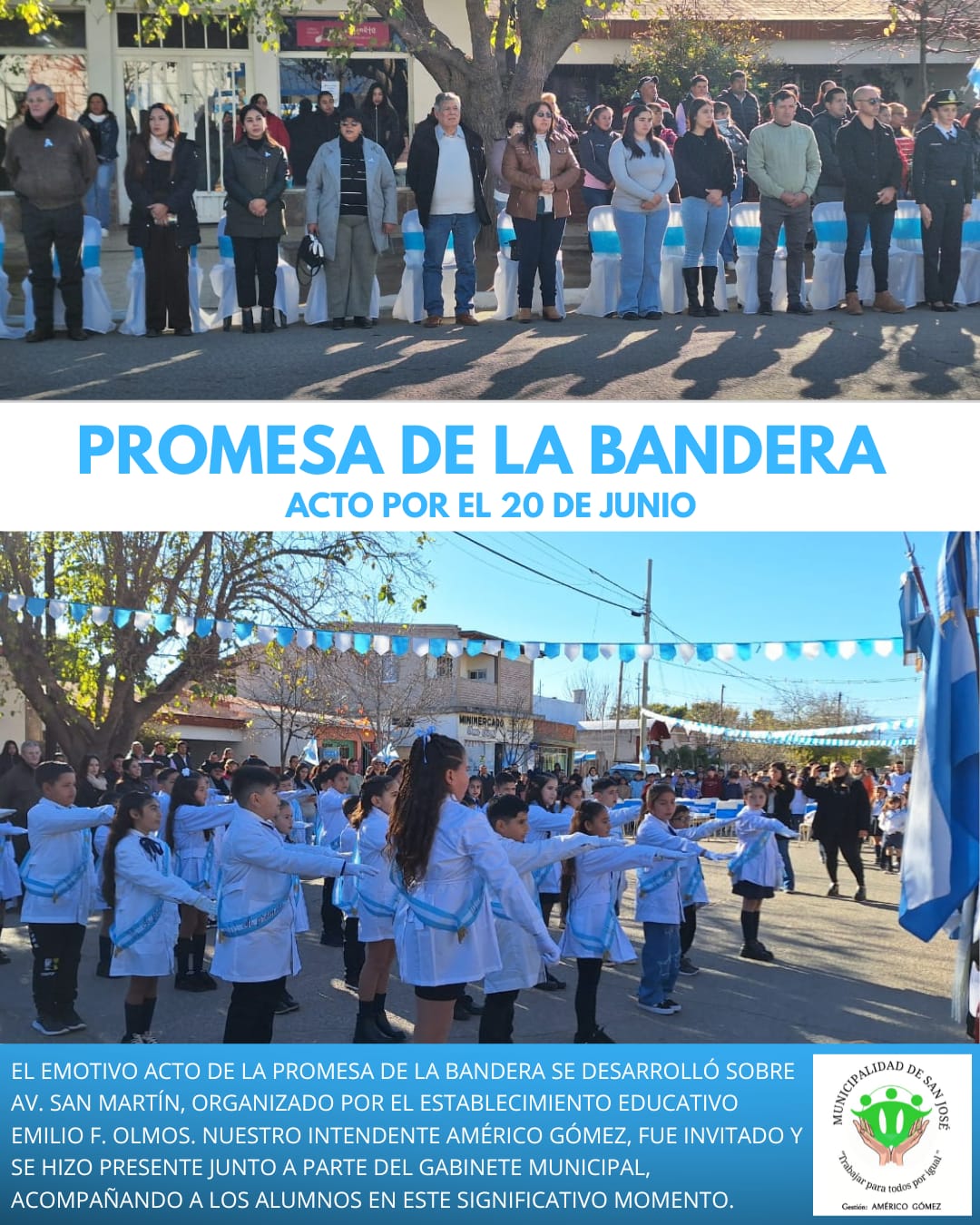 PROMESA DE LA BANDERA
ACTO POR EL 20 DE JUNIO

MINIMERCADO

EL EMOTIVO ACTO DE LA PROMESA DE LA BANDERA SE DESARROLLÓ SOBRE AV. SAN MARTÍN, ORGANIZADO POR EL ESTABLECIMIENTO EDUCATIVO EMILIO F. OLMOS. NUESTRO INTENDENTE AMÉRICO GÓMEZ, FUE INVITADO Y SE HIZO PRESENTE JUNTO A PARTE DEL GABINETE MUNICIPAL, ACOMPAÑANDO A LOS ALUMNOS EN ESTE SIGNIFICATIVO MOMENTO.

MUNICIPALIDAD DE SAN JOSÉ
"Trabajar para todos por igual"
Gestión: AMÉRICO GÓMEZ